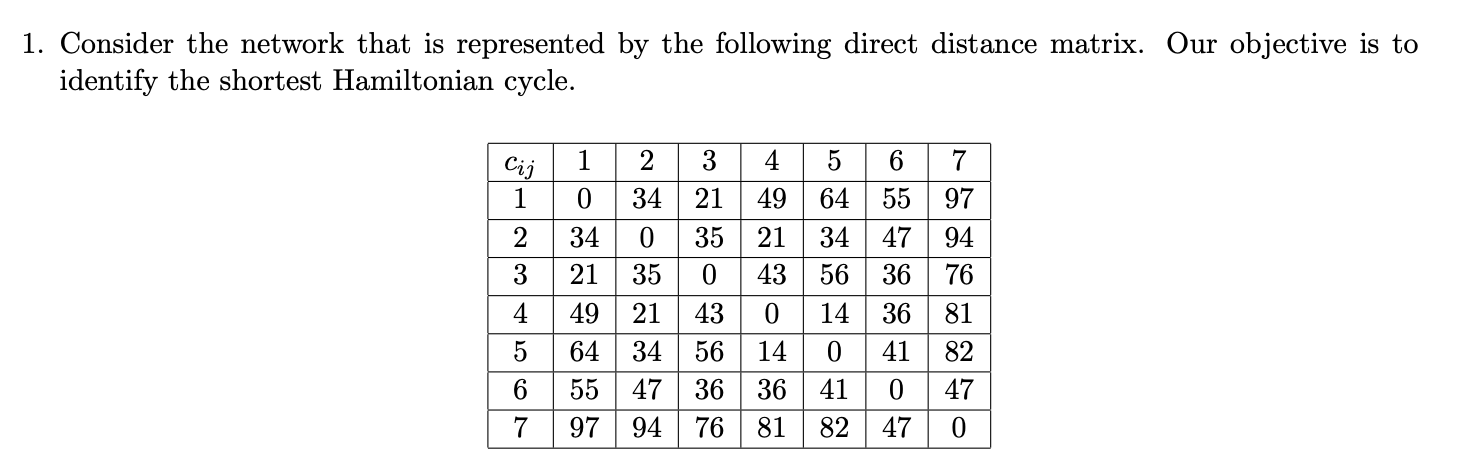 1. Consider the network that is represented by the following direct distance matrix. Our objective is to identify the shortest Hamiltonian cycle.

| $c_{ij}$ | 1 | 2 | 3 | 4 | 5 | 6 | 7 |
|---|---|---|---|---|---|---|---|
| 1 | 0 | 34 | 21 | 49 | 64 | 55 | 97 |
| 2 | 34 | 0 | 35 | 21 | 34 | 47 | 94 |
| 3 | 21 | 35 | 0 | 43 | 56 | 36 | 76 |
| 4 | 49 | 21 | 43 | 0 | 14 | 36 | 81 |
| 5 | 64 | 34 | 56 | 14 | 0 | 41 | 82 |
| 6 | 55 | 47 | 36 | 36 | 41 | 0 | 47 |
| 7 | 97 | 94 | 76 | 81 | 82 | 47 | 0 |